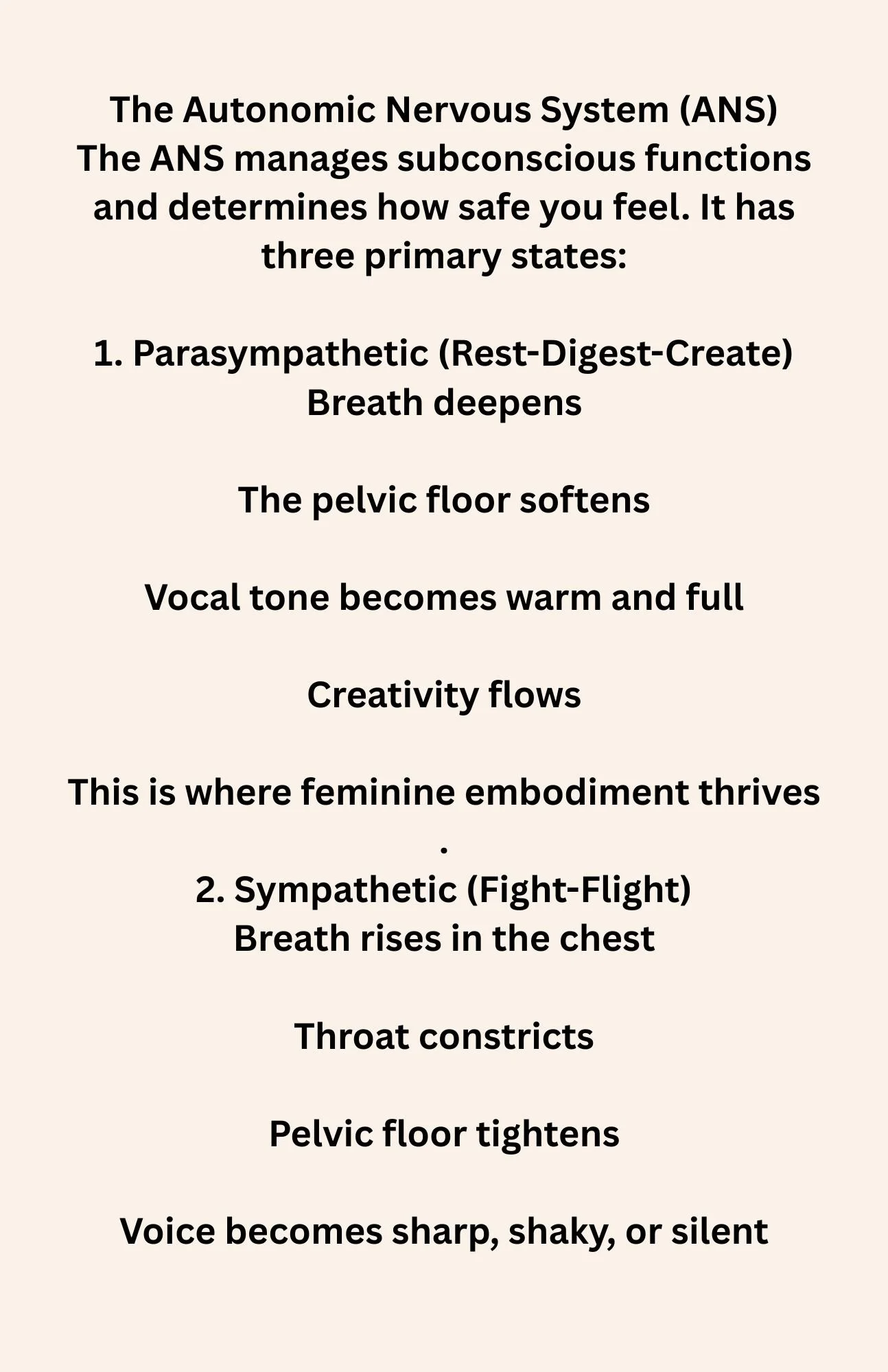 The Autonomic Nervous System (ANS)
The ANS manages subconscious functions and determines how safe you feel. It has three primary states:

1. Parasympathetic (Rest-Digest-Create)
Breath deepens

The pelvic floor softens

Vocal tone becomes warm and full

Creativity flows

This is where feminine embodiment thrives
.
2. Sympathetic (Fight-Flight)
Breath rises in the chest

Throat constricts

Pelvic floor tightens

Voice becomes sharp, shaky, or silent